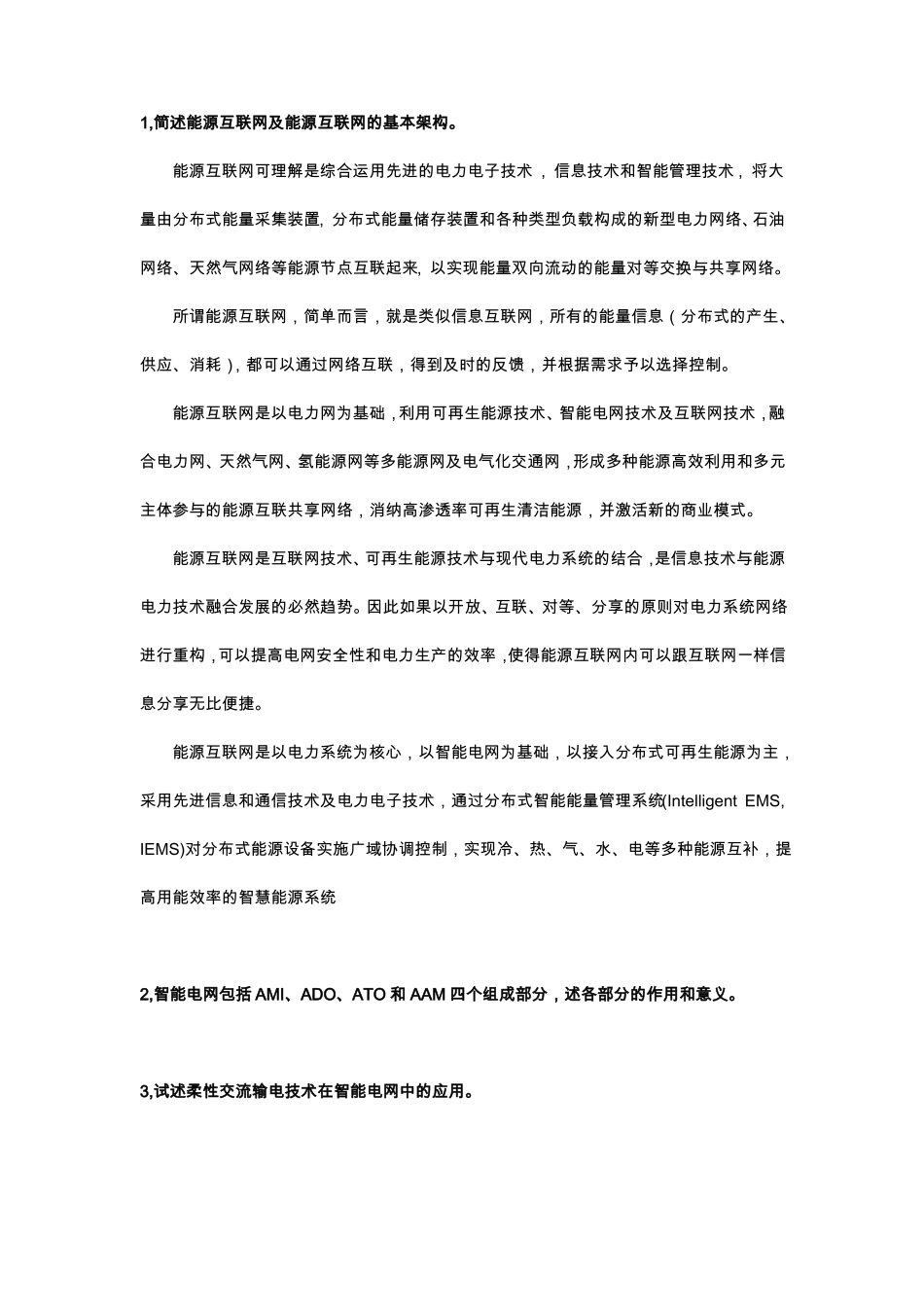 1,简述能源互联网及能源互联网的基本架构。

能源互联网可理解是综合运用先进的电力电子技术，信息技术和智能管理技术，将大量由分布式能量采集装置, 分布式能量储存装置和各种类型负载构成的新型电力网络、石油网络、天然气网络等能源节点互联起来, 以实现能量双向流动的能量对等交换与共享网络。

所谓能源互联网，简单而言，就是类似信息互联网，所有的能量信息（分布式的产生、供应、消耗），都可以通过网络互联，得到及时的反馈，并根据需求予以选择控制。

能源互联网是以电力网为基础，利用可再生能源技术、智能电网技术及互联网技术，融合电力网、天然气网、氢能源网等多能源网及电气化交通网，形成多种能源高效利用和多元主体参与的能源互联共享网络，消纳高渗透率可再生清洁能源，并激活新的商业模式。

能源互联网是互联网技术、可再生能源技术与现代电力系统的结合，是信息技术与能源电力技术融合发展的必然趋势。因此如果以开放、互联、对等、分享的原则对电力系统网络进行重构，可以提高电网安全性和电力生产的效率，使得能源互联网内可以跟互联网一样信息分享无比便捷。

能源互联网是以电力系统为核心，以智能电网为基础，以接入分布式可再生能源为主，采用先进信息和通信技术及电力电子技术，通过分布式智能能量管理系统(Intelligent EMS, IEMS)对分布式能源设备实施广域协调控制，实现冷、热、气、水、电等多种能源互补，提高用能效率的智慧能源系统

2,智能电网包括 AMI、ADO、ATO 和 AAM 四个组成部分，述各部分的作用和意义。

3,试述柔性交流输电技术在智能电网中的应用。